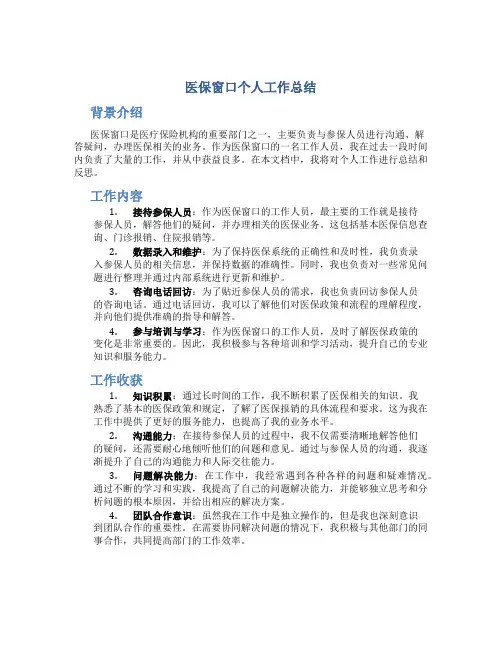 医保窗口个人工作总结

背景介绍

医保窗口是医疗保险机构的重要部门之一，主要负责与参保人员进行沟通、解答疑问，办理医保相关的业务。作为医保窗口的一名工作人员，我在过去一段时间内负责了大量的工作，并从中获益良多。在本文档中，我将对个人工作进行总结和反思。

工作内容

1. 接待参保人员：作为医保窗口的工作人员，最主要的工作就是接待参保人员，解答他们的疑问，并办理相关的医保业务。这包括基本医保信息查询、门诊报销、住院报销等。

2. 数据录入和维护：为了保持医保系统的正确性和及时性，我负责录入参保人员的相关信息，并保持数据的准确性。同时，我也负责对一些常见问题进行整理并通过内部系统进行更新和维护。

3. 咨询电话回访：为了贴近参保人员的需求，我也负责回访参保人员的咨询电话。通过电话回访，我可以了解他们对医保政策和流程的理解程度，并向他们提供准确的指导和解答。

4. 参与培训与学习：作为医保窗口的工作人员，及时了解医保政策的变化是非常重要的。因此，我积极参与各种培训和学习活动，提升自己的专业知识和服务能力。

工作收获

1. 知识积累：通过长时间的工作，我不断积累了医保相关的知识。我熟悉了基本的医保政策和规定，了解了医保报销的具体流程和要求。这为我在工作中提供了更好的服务能力，也提高了我的业务水平。

2. 沟通能力：在接待参保人员的过程中，我不仅需要清晰地解答他们的疑问，还需要耐心地倾听他们的问题和意见。通过与参保人员的沟通，我逐渐提升了自己的沟通能力和人际交往能力。

3. 问题解决能力：在工作中，我经常遇到各种各样的问题和疑难情况。通过不断的学习和实践，我提高了自己的问题解决能力，并能够独立思考和分析问题的根本原因，并给出相应的解决方案。

4. 团队合作意识：虽然我在工作中是独立操作的，但是我也深刻意识到团队合作的重要性。在需要协同解决问题的情况下，我积极与其他部门的同事合作，共同提高部门的工作效率。